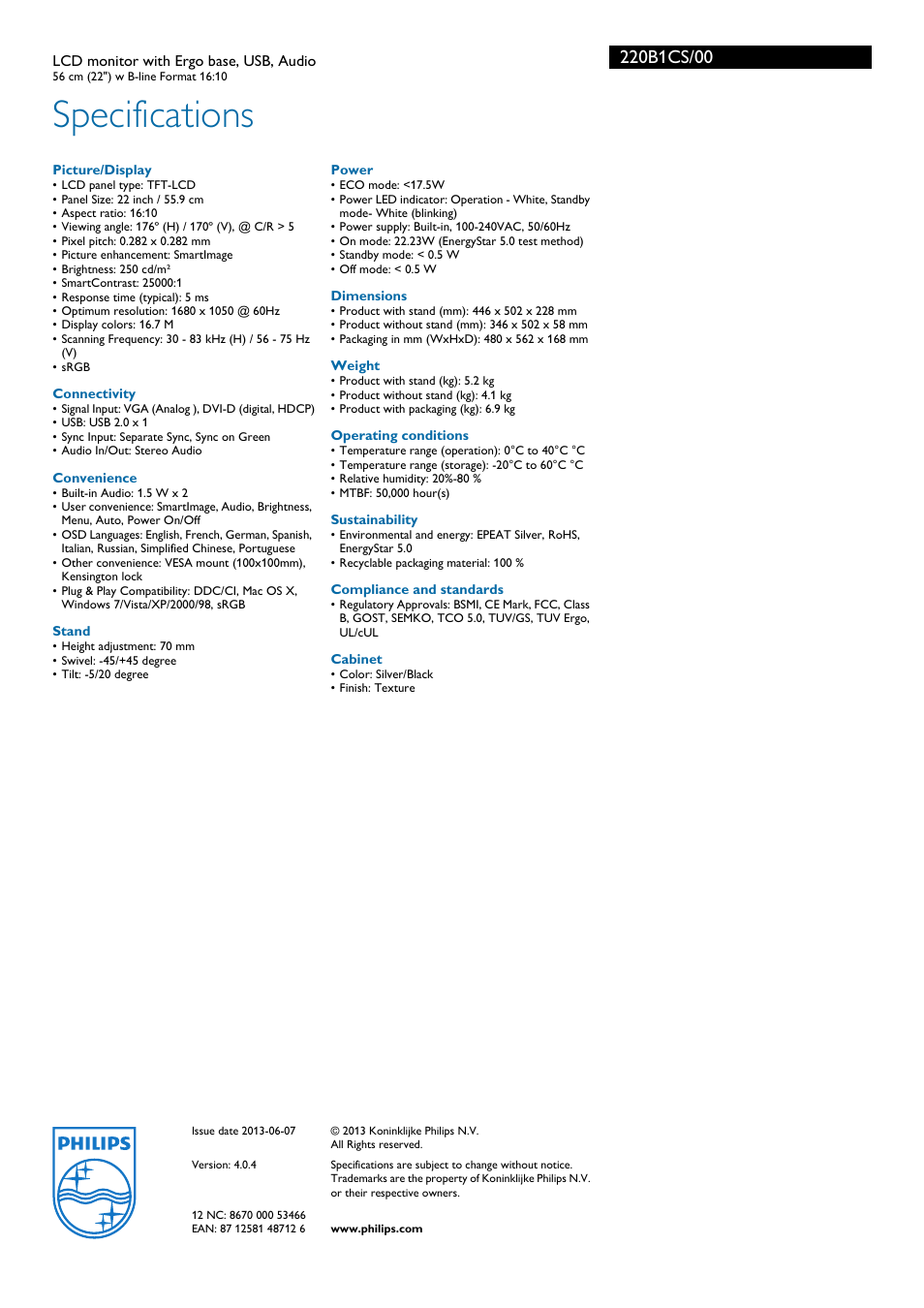 LCD monitor with Ergo base, USB, Audio
56 cm (22") w B-line Format 16:10

220B1CS/00

Specifications

Picture/Display
• LCD panel type: TFT-LCD
• Panel Size: 22 inch / 55.9 cm
• Aspect ratio: 16:10
• Viewing angle: 176° (H) / 170° (V), @ C/R > 5
• Pixel pitch: 0.282 x 0.282 mm
• Picture enhancement: SmartImage
• Brightness: 250 cd/m²
• SmartContrast: 25000:1
• Response time (typical): 5 ms
• Optimum resolution: 1680 x 1050 @ 60Hz
• Display colors: 16.7 M
• Scanning Frequency: 30 - 83 kHz (H) / 56 - 75 Hz (V)
• sRGB

Connectivity
• Signal Input: VGA (Analog ), DVI-D (digital, HDCP)
• USB: USB 2.0 x 1
• Sync Input: Separate Sync, Sync on Green
• Audio In/Out: Stereo Audio

Convenience
• Built-in Audio: 1.5 W x 2
• User convenience: SmartImage, Audio, Brightness, Menu, Auto, Power On/Off
• OSD Languages: English, French, German, Spanish, Italian, Russian, Simplified Chinese, Portuguese
• Other convenience: VESA mount (100x100mm), Kensington lock
• Plug & Play Compatibility: DDC/CI, Mac OS X, Windows 7/Vista/XP/2000/98, sRGB

Stand
• Height adjustment: 70 mm
• Swivel: -45/+45 degree
• Tilt: -5/20 degree

Power
• ECO mode: <17.5W
• Power LED indicator: Operation - White, Standby mode- White (blinking)
• Power supply: Built-in, 100-240VAC, 50/60Hz
• On mode: 22.23W (EnergyStar 5.0 test method)
• Standby mode: < 0.5 W
• Off mode: < 0.5 W

Dimensions
• Product with stand (mm): 446 x 502 x 228 mm
• Product without stand (mm): 346 x 502 x 58 mm
• Packaging in mm (WxHxD): 480 x 562 x 168 mm

Weight
• Product with stand (kg): 5.2 kg
• Product without stand (kg): 4.1 kg
• Product with packaging (kg): 6.9 kg

Operating conditions
• Temperature range (operation): 0°C to 40°C °C
• Temperature range (storage): -20°C to 60°C °C
• Relative humidity: 20%-80 %
• MTBF: 50,000 hour(s)

Sustainability
• Environmental and energy: EPEAT Silver, RoHS, EnergyStar 5.0
• Recyclable packaging material: 100 %

Compliance and standards
• Regulatory Approvals: BSMI, CE Mark, FCC, Class B, GOST, SEMKO, TCO 5.0, TUV/GS, TUV Ergo, UL/cUL

Cabinet
• Color: Silver/Black
• Finish: Texture

PHILIPS

Issue date 2013-06-07

Version: 4.0.4

12 NC: 8670 000 53466
EAN: 87 12581 48712 6

© 2013 Koninklijke Philips N.V.
All Rights reserved.

Specifications are subject to change without notice. Trademarks are the property of Koninklijke Philips N.V. or their respective owners.

www.philips.com